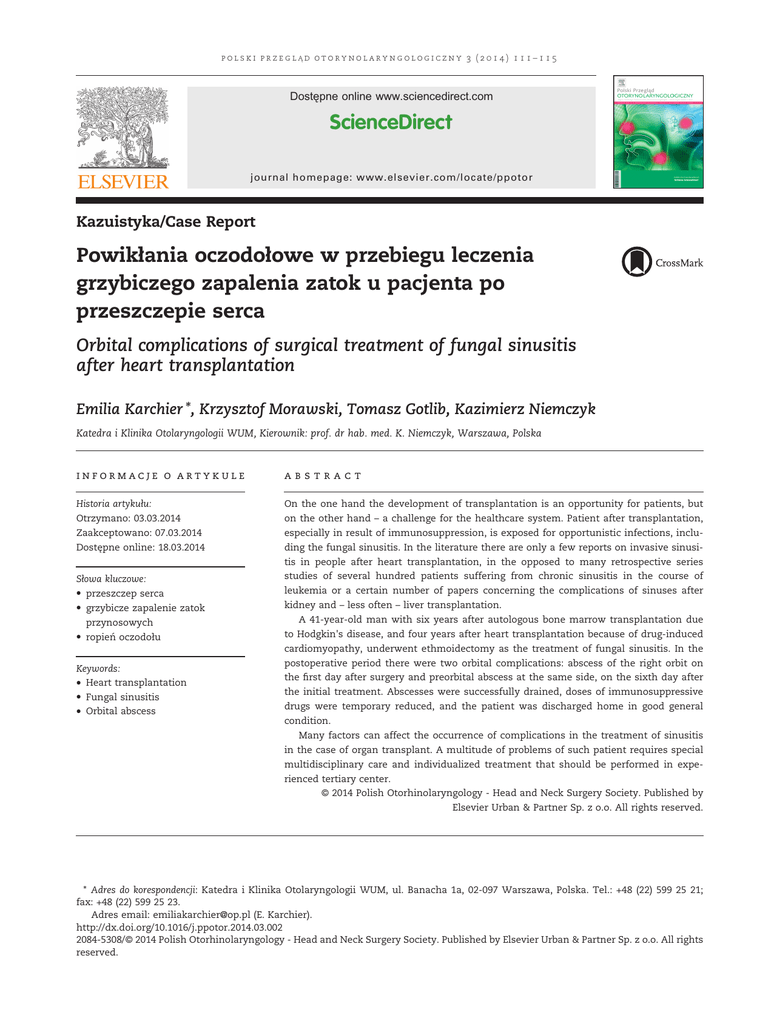 POLSKI PRZEGLĄD OTORYNOLARYNGOLOGICZNY 3 (2014) 111–115

ELSEVIER

Dostępne online www.sciencedirect.com

ScienceDirect

journal homepage: www.elsevier.com/locate/ppotor

Polski Przegląd OTORYNOLARYNGOLOGICZNY

Kazuistyka/Case Report

Powikłania oczodołowe w przebiegu leczenia grzybiczego zapalenia zatok u pacjenta po przeszczepie serca

CrossMark

Orbital complications of surgical treatment of fungal sinusitis after heart transplantation

Emilia Karchier *, Krzysztof Morawski, Tomasz Gotlib, Kazimierz Niemczyk

Katedra i Klinika Otolaryngologii WUM, Kierownik: prof. dr hab. med. K. Niemczyk, Warszawa, Polska

INFORMACJE O ARTYKULE

Historia artykułu:
Otrzymano: 03.03.2014
Zaakceptowano: 07.03.2014
Dostępne online: 18.03.2014

Słowa kluczowe:
• przeszczep serca
• grzybicze zapalenie zatok przynosowych
• ropień oczodołu

Keywords:
• Heart transplantation
• Fungal sinusitis
• Orbital abscess

ABSTRACT

On the one hand the development of transplantation is an opportunity for patients, but on the other hand – a challenge for the healthcare system. Patient after transplantation, especially in result of immunosuppression, is exposed for opportunistic infections, including the fungal sinusitis. In the literature there are only a few reports on invasive sinusitis in people after heart transplantation, in the opposed to many retrospective series studies of several hundred patients suffering from chronic sinusitis in the course of leukemia or a certain number of papers concerning the complications of sinuses after kidney and – less often – liver transplantation.

A 41-year-old man with six years after autologous bone marrow transplantation due to Hodgkin's disease, and four years after heart transplantation because of drug-induced cardiomyopathy, underwent ethmoidectomy as the treatment of fungal sinusitis. In the postoperative period there were two orbital complications: abscess of the right orbit on the first day after surgery and preorbital abscess at the same side, on the sixth day after the initial treatment. Abscesses were successfully drained, doses of immunosuppressive drugs were temporary reduced, and the patient was discharged home in good general condition.

Many factors can affect the occurrence of complications in the treatment of sinusitis in the case of organ transplant. A multitude of problems of such patient requires special multidisciplinary care and individualized treatment that should be performed in experienced tertiary center.

© 2014 Polish Otorhinolaryngology - Head and Neck Surgery Society. Published by Elsevier Urban & Partner Sp. z o.o. All rights reserved.

* Adres do korespondencji: Katedra i Klinika Otolaryngologii WUM, ul. Banacha 1a, 02-097 Warszawa, Polska. Tel.: +48 (22) 599 25 21; fax: +48 (22) 599 25 23.
Adres email: emiliakarchier@op.pl (E. Karchier).
http://dx.doi.org/10.1016/j.ppotor.2014.03.002
2084-5308/© 2014 Polish Otorhinolaryngology - Head and Neck Surgery Society. Published by Elsevier Urban & Partner Sp. z o.o. All rights reserved.